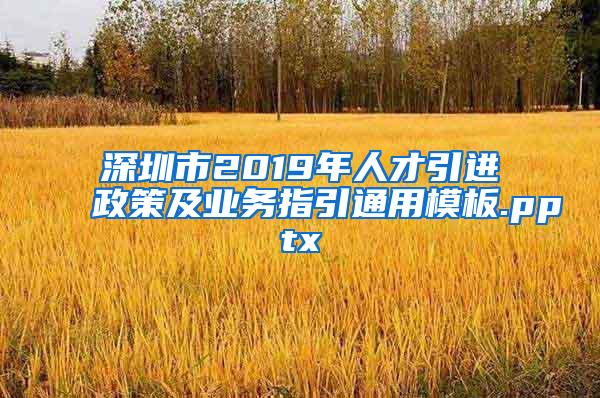 深圳市2019年人才引进政策及业务指引通用模板.pptx